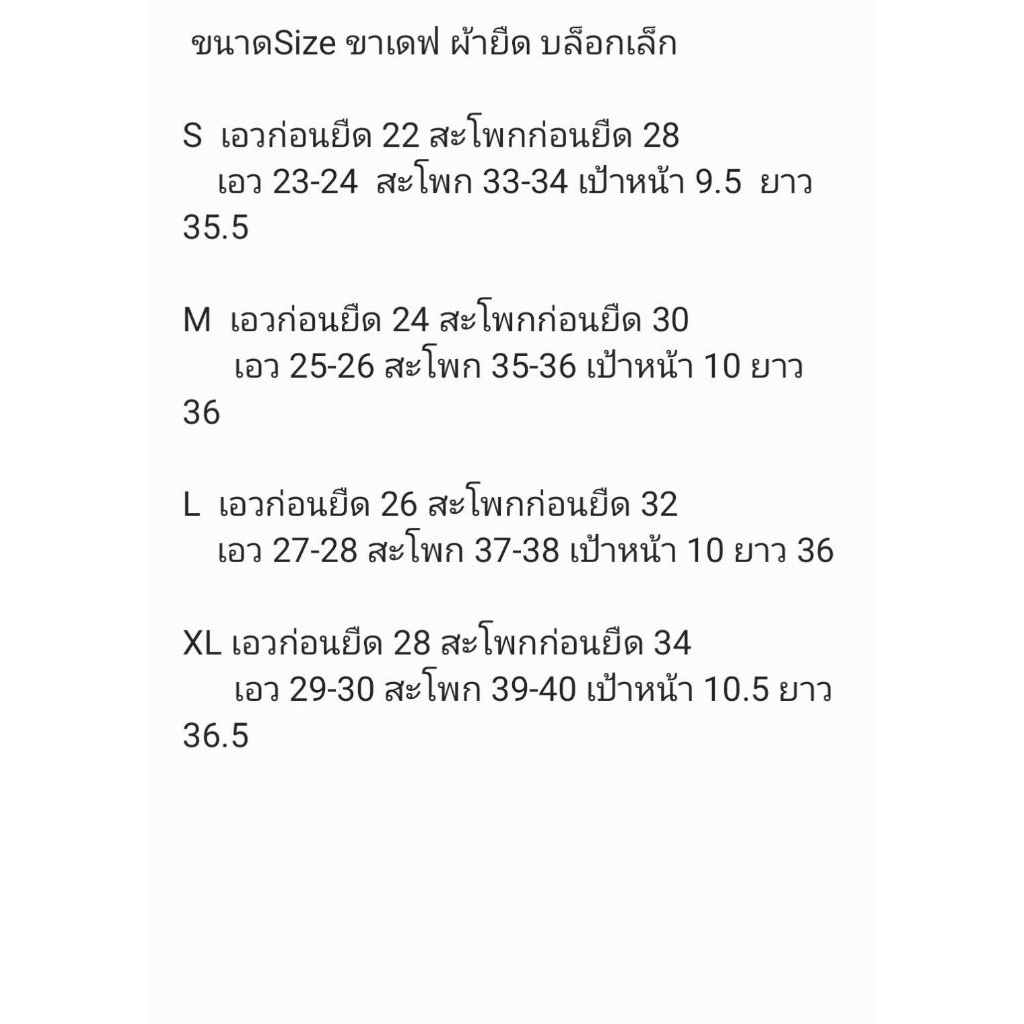 ขนาดSize ขาเดฟ ผ้ายืด บล็อกเล็ก

S เอวก่อนยืด 22 สะโพกก่อนยืด 28
เอว 23-24 สะโพก 33-34 เป้าหน้า 9.5 ยาว 35.5

M เอวก่อนยืด 24 สะโพกก่อนยืด 30
เอว 25-26 สะโพก 35-36 เป้าหน้า 10 ยาว 36

L เอวก่อนยืด 26 สะโพกก่อนยืด 32
เอว 27-28 สะโพก 37-38 เป้าหน้า 10 ยาว 36

XL เอวก่อนยืด 28 สะโพกก่อนยืด 34
เอว 29-30 สะโพก 39-40 เป้าหน้า 10.5 ยาว 36.5